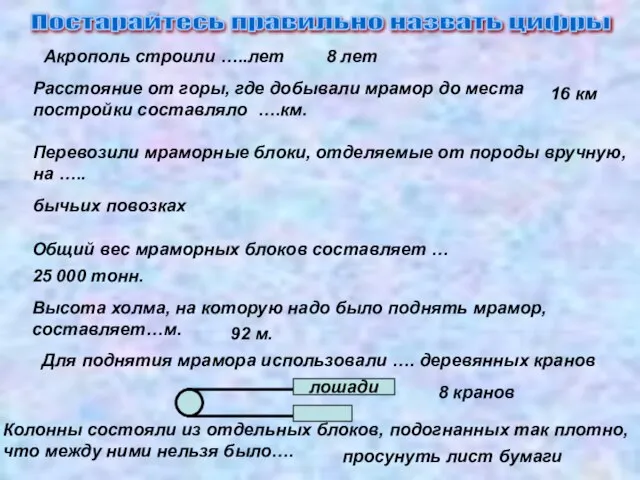 Постарайтесь правильно назвать цифры

Акрополь строили …..лет 8 лет

Расстояние от горы, где добывали мрамор до места постройки составляло ….км. 16 км

Перевозили мраморные блоки, отделяемые от породы вручную, на …..

бычьих повозках

Общий вес мраморных блоков составляет …

25 000 тонн.

Высота холма, на которую надо было поднять мрамор, составляет…м. 92 м.

Для поднятия мрамора использовали …. деревянных кранов

лошади

8 кранов

Колонны состояли из отдельных блоков, подогнанных так плотно, что между ними нельзя было….

просунуть лист бумаги